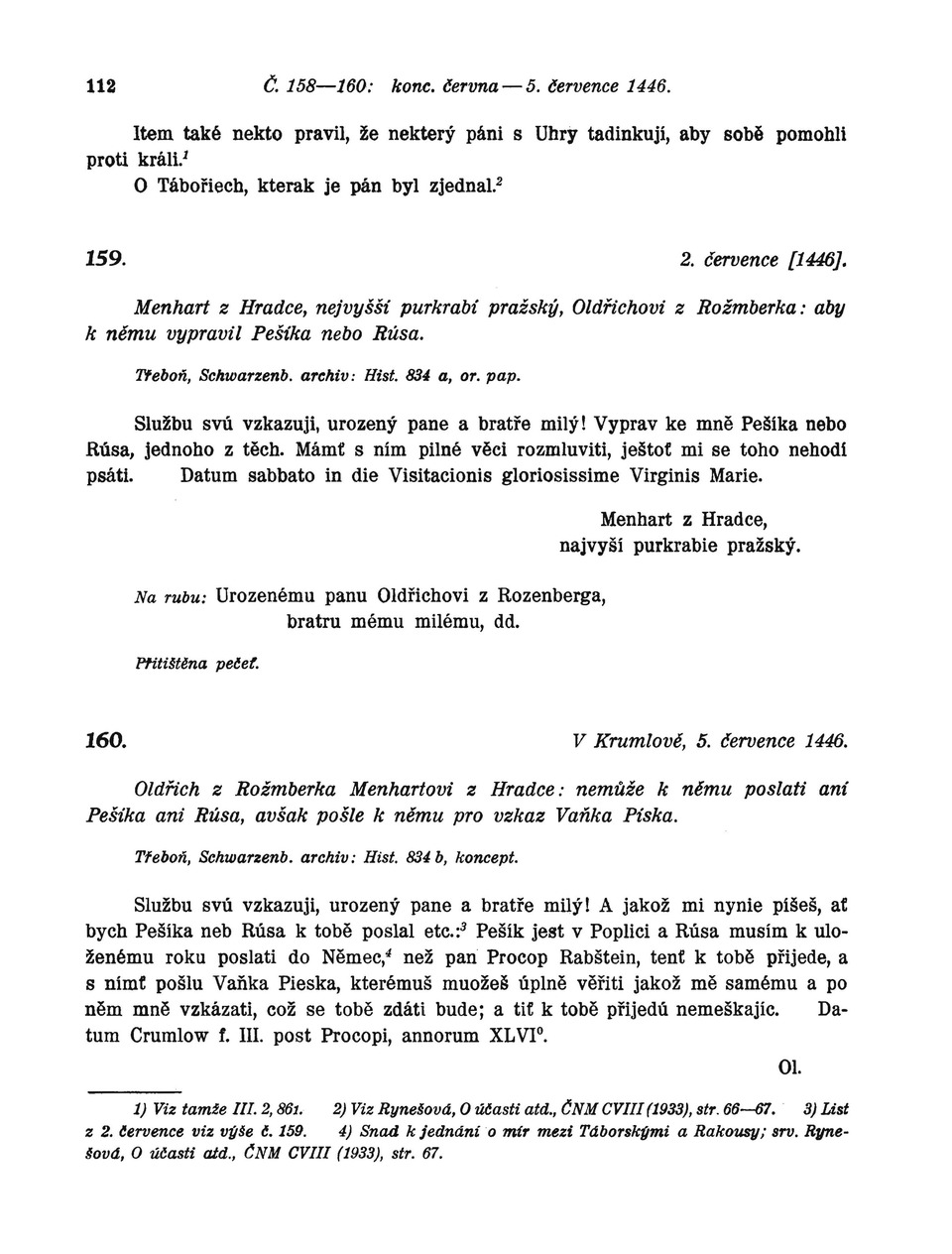 112 Č. 158—160: konc. června — 5. července 1446.

Item také nekto pravil, že nekterý páni s Uhry tadinkují, aby sobě pomohli proti králi.$^1$
O Tábořiech, kterak je pán byl zjednal.$^2$

159. 2. července [1446].

Menhart z Hradce, nejvyšší purkrabí pražský, Oldřichovi z Rožmberka: aby k němu vypravil Pešíka nebo Rúsa.

Třeboň, Schwarzenb. archiv: Hist. 834 a, or. pap.

Službu svú vzkazuji, urozený pane a bratře milý! Vyprav ke mně Pešíka nebo Rúsa, jednoho z těch. Mámť s ním pilné věci rozmluviti, ještoť mi se toho nehodí psáti. Datum sabbato in die Visitacionis gloriosissime Virginis Marie.

Menhart z Hradce,
najvyší purkrabie pražský.

Na rubu: Urozenému panu Oldřichovi z Rozenberga, bratru mému milému, dd.

Přitištěna pečeť.

160. V Krumlově, 5. července 1446.

Oldřich z Rožmberka Menhartovi z Hradce: nemůže k němu poslati ani Pešíka ani Rúsa, avšak pošle k němu pro vzkaz Vaňka Píska.

Třeboň, Schwarzenb. archiv: Hist. 834 b, koncept.

Službu svú vzkazuji, urozený pane a bratře milý! A jakož mi nynie píšeš, ať bych Pešíka neb Rúsa k tobě poslal etc.:$^3$ Pešík jest v Poplici a Rúsa musím k uloženému roku poslati do Němec,$^4$ než pan Procop Rabštein, tenť k tobě přijede, a s nímť pošlu Vaňka Pieska, kterémuš muožeš úplně věřiti jakož mě samému a po něm mně vzkázati, což se tobě zdáti bude; a tiť k tobě přijedú nemeškajíc. Datum Crumlow f. III. post Procopi, annorum XLVI$^0$.

Ol.

1) Viz tamže III. 2, 861. 2) Viz Rynešová, O účasti atd., ČNM CVIII (1933), str. 66—67. 3) List z 2. července viz výše č. 159. 4) Snad k jednání o mír mezi Táborskými a Rakousy; srv. Rynešová, O účasti atd., ČNM CVIII (1933), str. 67.